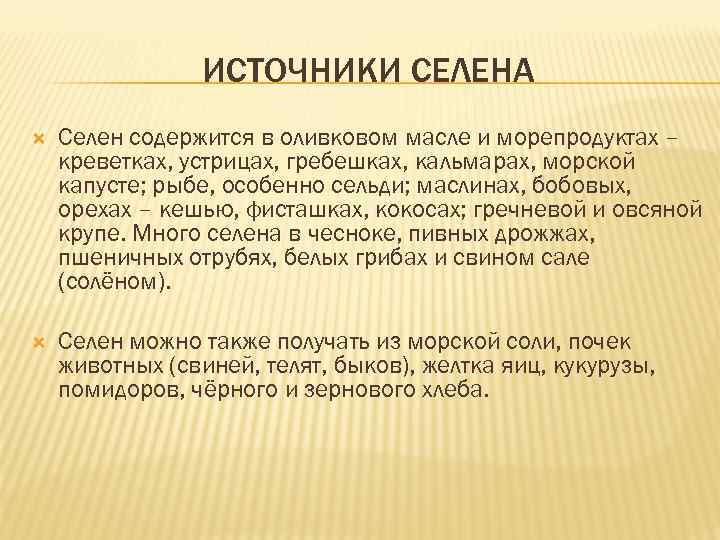 ИСТОЧНИКИ СЕЛЕНА

Селен содержится в оливковом масле и морепродуктах – креветках, устрицах, гребешках, кальмарах, морской капусте; рыбе, особенно сельди; маслинах, бобовых, орехах – кешью, фисташках, кокосах; гречневой и овсяной крупе. Много селена в чесноке, пивных дрожжах, пшеничных отрубях, белых грибах и свином сале (солёном).

Селен можно также получать из морской соли, почек животных (свиней, телят, быков), желтка яиц, кукурузы, помидоров, чёрного и зернового хлеба.